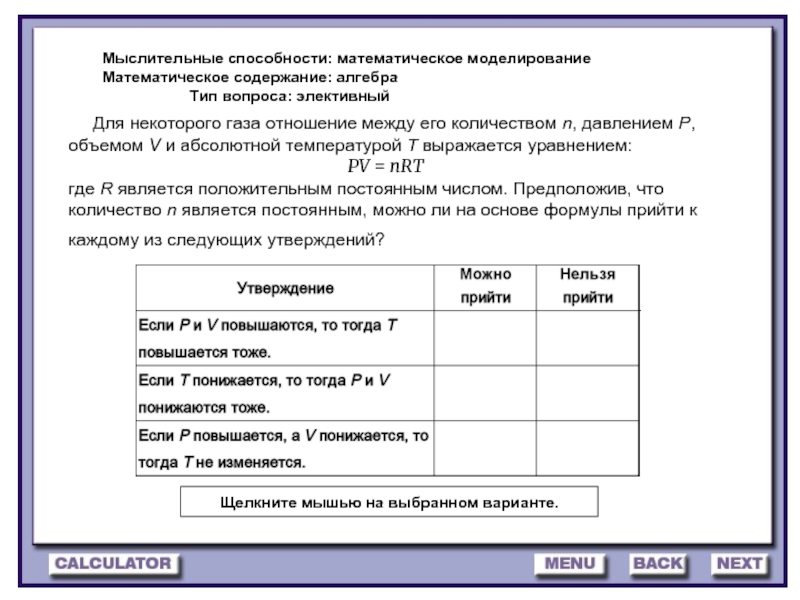 Мыслительные способности: математическое моделирование
Математическое содержание: алгебра
Тип вопроса: элективный

Для некоторого газа отношение между его количеством $n$, давлением $P$, объемом $V$ и абсолютной температурой $T$ выражается уравнением:
$PV = nRT$
где $R$ является положительным постоянным числом. Предположив, что количество $n$ является постоянным, можно ли на основе формулы прийти к каждому из следующих утверждений?

| Утверждение | Можно прийти | Нельзя прийти |
|---|---|---|
| Если $P$ и $V$ повышаются, то тогда $T$ повышается тоже. | | |
| Если $T$ понижается, то тогда $P$ и $V$ понижаются тоже. | | |
| Если $P$ повышается, а $V$ понижается, то тогда $T$ не изменяется. | | |

Щелкните мышью на выбранном варианте.

CALCULATOR
MENU
BACK
NEXT